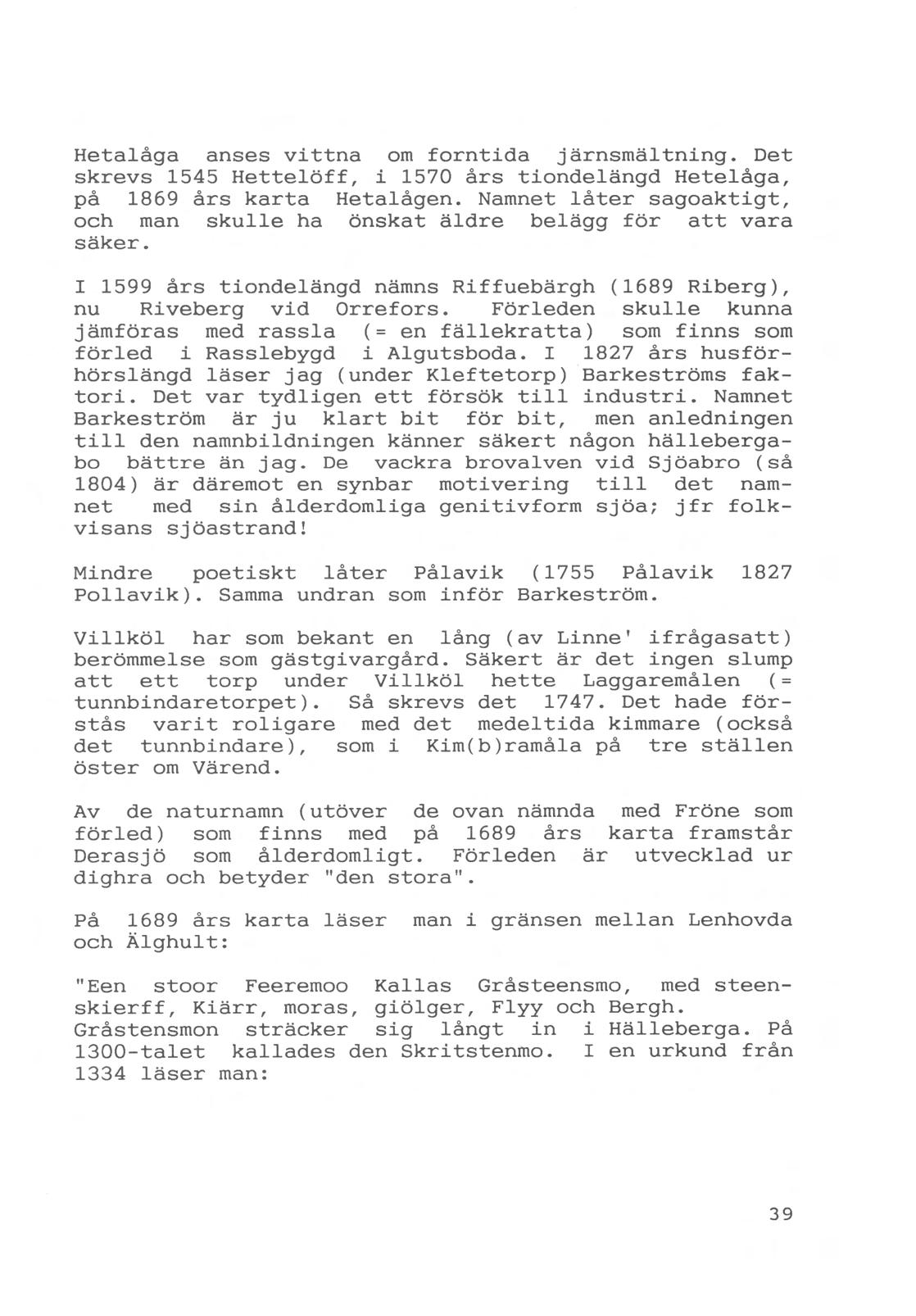 Hetalåga anses vittna om forntida järnsmältning. Det skrevs 1545 Hettelöff, i 1570 års tiondelängd Hetelåga, på 1869 års karta Hetalågen. Namnet låter sagoaktigt, och man skulle ha önskat äldre belägg för att vara säker.

I 1599 års tiondelängd nämns Riffuebärgh (1689 Riberg), nu Riveberg vid Orrefors. Förleden skulle kunna jämföras med rassla (= en fällekratta) som finns som förled i Rasslebygd i Algutsboda. I 1827 års husförhörslängd läser jag (under Kleftetorp) Barkeströms faktori. Det var tydligen ett försök till industri. Namnet Barkeström är ju klart bit för bit, men anledningen till den namnbildningen känner säkert någon hällebergabo bättre än jag. De vackra brovalven vid Sjöabro (så 1804) är däremot en synbar motivering till det namnet med sin ålderdomliga genitivform sjöa; jfr folkvisans sjöastrand!

Mindre poetiskt låter Pålavik (1755 Pålavik 1827 Pollavik). Samma undran som inför Barkeström.

Villköl har som bekant en lång (av Linne' ifrågasatt) berömmelse som gästgivargård. Säkert är det ingen slump att ett torp under Villköl hette Laggaremålen (= tunnbindaretorpet). Så skrevs det 1747. Det hade förstås varit roligare med det medeltida kimmare (också det tunnbindare), som i Kim(b)ramåla på tre ställen öster om Värend.

Av de naturnamn (utöver de ovan nämnda med Fröne som förled) som finns med på 1689 års karta framstår Derasjö som ålderdomligt. Förleden är utvecklad ur dighra och betyder "den stora".

På 1689 års karta läser man i gränsen mellan Lenhovda och Älghult:

"Een stoor Feeremoo Kallas Gråsteensmo, med steenskierff, Kiärr, moras, giölger, Flyy och Bergh.
Gråstensmon sträcker sig långt in i Hälleberga. På 1300-talet kallades den Skritstenmo. I en urkund från 1334 läser man:

39